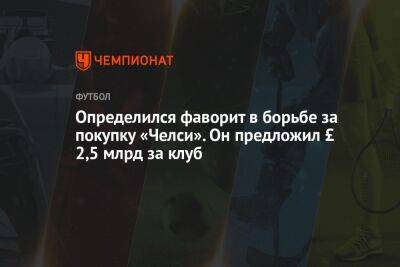 ЧЕМПИОНАТ

ФУТБОЛ

Определился фаворит в борьбе за покупку «Челси». Он предложил £ 2,5 млрд за клуб